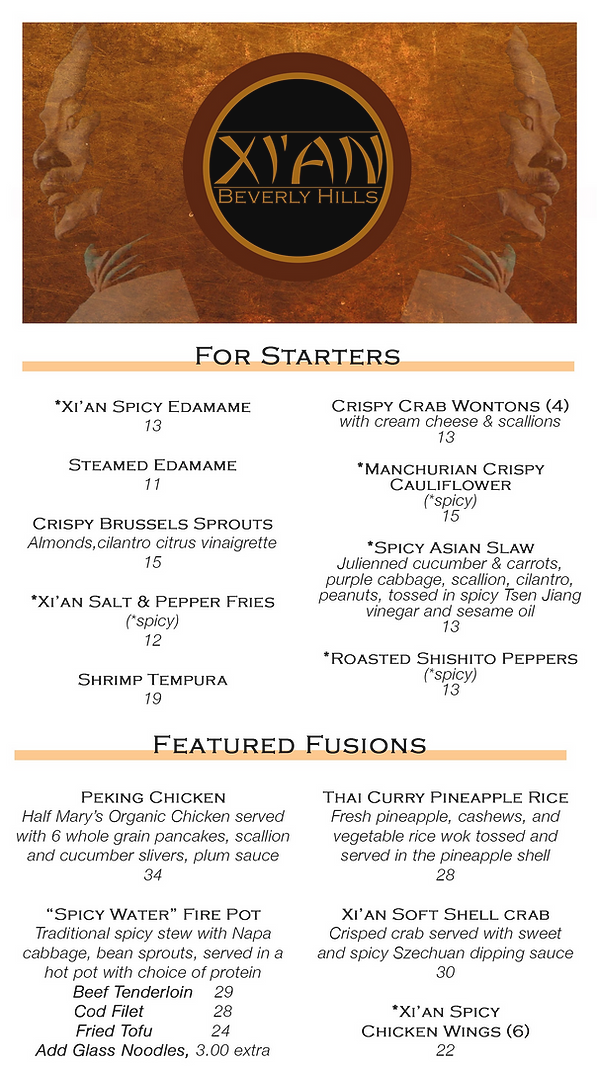 XI'AN
BEVERLY HILLS

FOR STARTERS

*XI'AN SPICY EDAMAME
13

STEAMED EDAMAME
11

CRISPY BRUSSELS SPROUTS
Almonds,cilantro citrus vinaigrette
15

*XI'AN SALT & PEPPER FRIES
(*spicy)
12

SHRIMP TEMPURA
19

CRISPY CRAB WONTONS (4)
with cream cheese & scallions
13

*MANCHURIAN CRISPY CAULIFLOWER
(*spicy)
15

*SPICY ASIAN SLAW
Julienned cucumber & carrots, purple cabbage, scallion, cilantro, peanuts, tossed in spicy Tsen Jiang vinegar and sesame oil
13

*ROASTED SHISHITO PEPPERS
(*spicy)
13

FEATURED FUSIONS

PEKING CHICKEN
Half Mary's Organic Chicken served with 6 whole grain pancakes, scallion and cucumber slivers, plum sauce
34

"SPICY WATER" FIRE POT
Traditional spicy stew with Napa cabbage, bean sprouts, served in a hot pot with choice of protein
Beef Tenderloin 29
Cod Filet 28
Fried Tofu 24
Add Glass Noodles, 3.00 extra

THAI CURRY PINEAPPLE RICE
Fresh pineapple, cashews, and vegetable rice wok tossed and served in the pineapple shell
28

XI'AN SOFT SHELL CRAB
Crisped crab served with sweet and spicy Szechuan dipping sauce
30

*XI'AN SPICY CHICKEN WINGS (6)
22